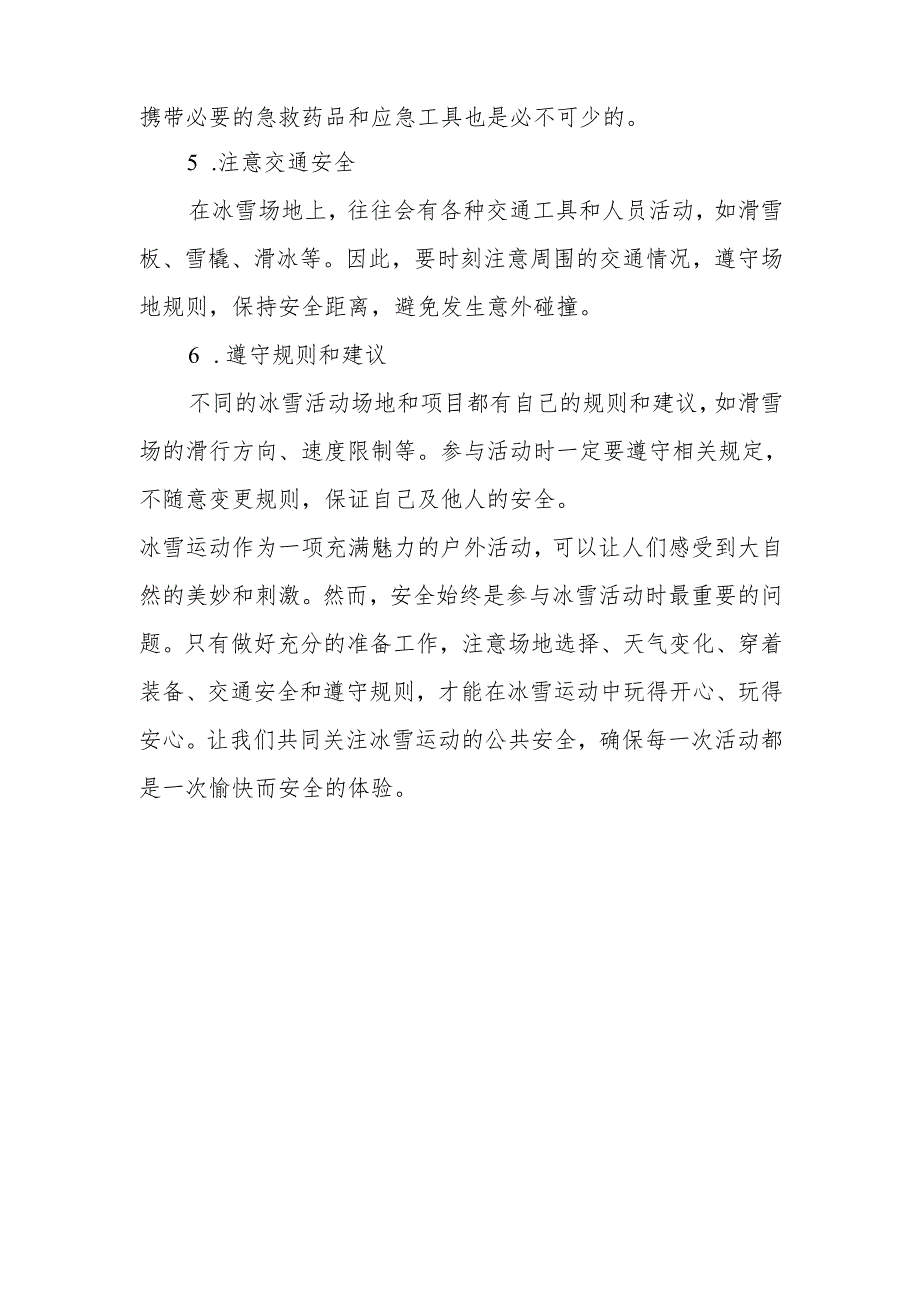 携带必要的急救药品和应急工具也是必不可少的。

5 .注意交通安全

在冰雪场地上，往往会有各种交通工具和人员活动，如滑雪板、雪橇、滑冰等。因此，要时刻注意周围的交通情况，遵守场地规则，保持安全距离，避免发生意外碰撞。

6 .遵守规则和建议

不同的冰雪活动场地和项目都有自己的规则和建议，如滑雪场的滑行方向、速度限制等。参与活动时一定要遵守相关规定，不随意变更规则，保证自己及他人的安全。

冰雪运动作为一项充满魅力的户外活动，可以让人们感受到大自然的美妙和刺激。然而，安全始终是参与冰雪活动时最重要的问题。只有做好充分的准备工作，注意场地选择、天气变化、穿着装备、交通安全和遵守规则，才能在冰雪运动中玩得开心、玩得安心。让我们共同关注冰雪运动的公共安全，确保每一次活动都是一次愉快而安全的体验。